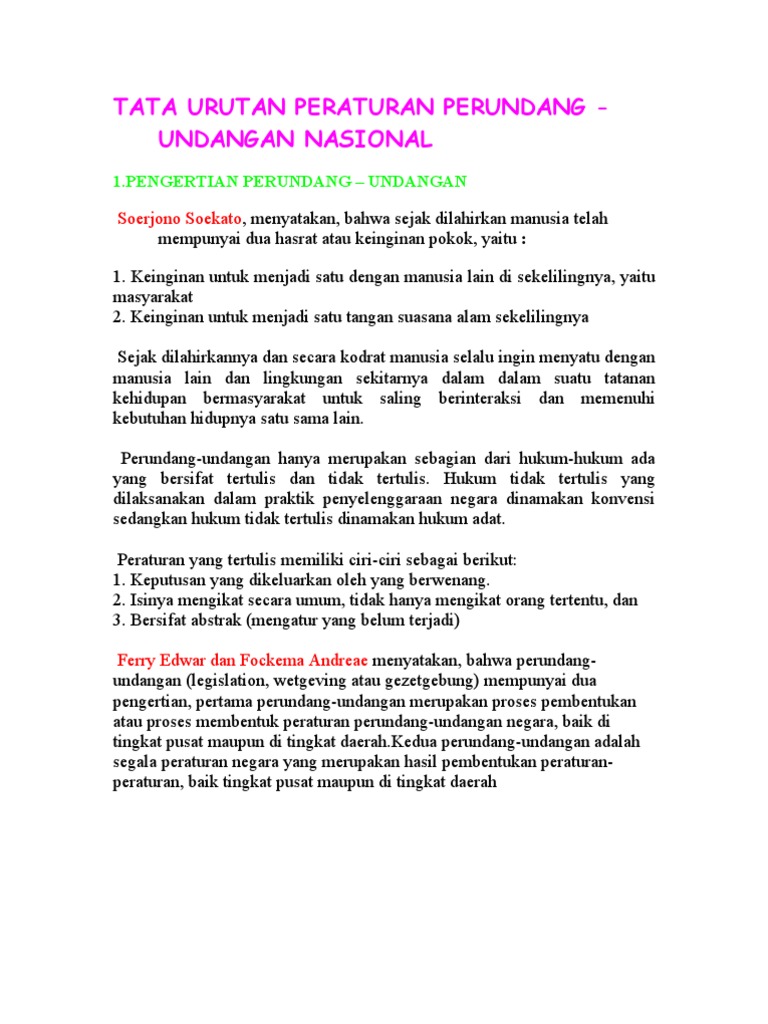 TATA URUTAN PERATURAN PERUNDANG - UNDANGAN NASIONAL

1.PENGERTIAN PERUNDANG – UNDANGAN

Soerjono Soekato, menyatakan, bahwa sejak dilahirkan manusia telah mempunyai dua hasrat atau keinginan pokok, yaitu :

1. Keinginan untuk menjadi satu dengan manusia lain di sekelilingnya, yaitu masyarakat
2. Keinginan untuk menjadi satu tangan suasana alam sekelilingnya

Sejak dilahirkannya dan secara kodrat manusia selalu ingin menyatu dengan manusia lain dan lingkungan sekitarnya dalam dalam suatu tatanan kehidupan bermasyarakat untuk saling berinteraksi dan memenuhi kebutuhan hidupnya satu sama lain.

Perundang-undangan hanya merupakan sebagian dari hukum-hukum ada yang bersifat tertulis dan tidak tertulis. Hukum tidak tertulis yang dilaksanakan dalam praktik penyelenggaraan negara dinamakan konvensi sedangkan hukum tidak tertulis dinamakan hukum adat.

Peraturan yang tertulis memiliki ciri-ciri sebagai berikut:
1. Keputusan yang dikeluarkan oleh yang berwenang.
2. Isinya mengikat secara umum, tidak hanya mengikat orang tertentu, dan
3. Bersifat abstrak (mengatur yang belum terjadi)

Ferry Edwar dan Fockema Andreae menyatakan, bahwa perundang-undangan (legislation, wetgeving atau gezetgebung) mempunyai dua pengertian, pertama perundang-undangan merupakan proses pembentukan atau proses membentuk peraturan perundang-undangan negara, baik di tingkat pusat maupun di tingkat daerah.Kedua perundang-undangan adalah segala peraturan negara yang merupakan hasil pembentukan peraturan-peraturan, baik tingkat pusat maupun di tingkat daerah